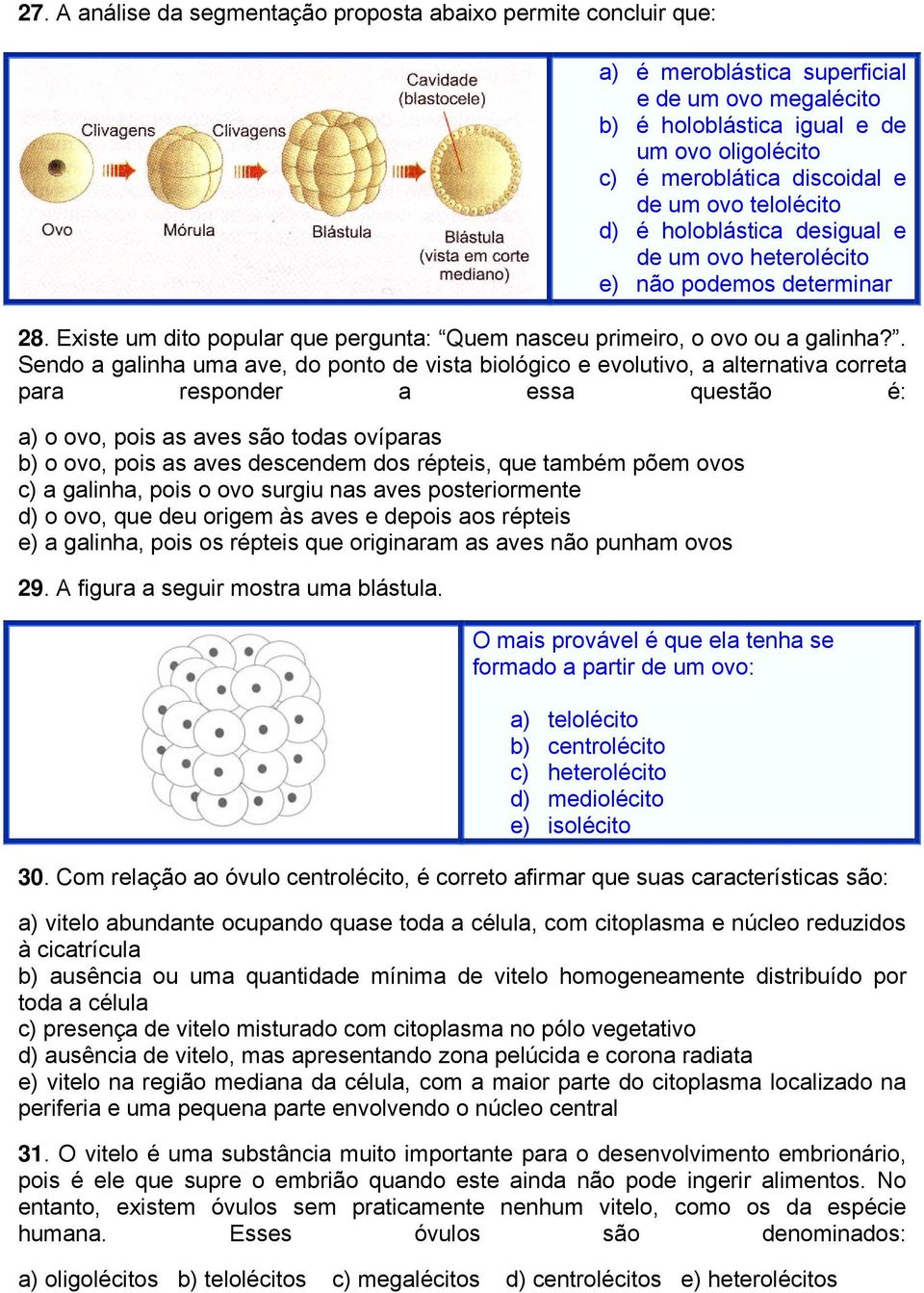 27. A análise da segmentação proposta abaixo permite concluir que:

Cavidade (blastocele)
Clivagens
Clivagens
Ovo
Mórula
Blástula
Blástula (vista em corte mediano)

a) é meroblástica superficial e de um ovo megalécito
b) é holoblástica igual e de um ovo oligolécito
c) é meroblática discoidal e de um ovo telolécito
d) é holoblástica desigual e de um ovo heterolécito
e) não podemos determinar

28. Existe um dito popular que pergunta: “Quem nasceu primeiro, o ovo ou a galinha?”. Sendo a galinha uma ave, do ponto de vista biológico e evolutivo, a alternativa correta para responder a essa questão é:

a) o ovo, pois as aves são todas ovíparas
b) o ovo, pois as aves descendem dos répteis, que também põem ovos
c) a galinha, pois o ovo surgiu nas aves posteriormente
d) o ovo, que deu origem às aves e depois aos répteis
e) a galinha, pois os répteis que originaram as aves não punham ovos

29. A figura a seguir mostra uma blástula.

O mais provável é que ela tenha se formado a partir de um ovo:

a) telolécito
b) centrolécito
c) heterolécito
d) mediolécito
e) isolécito

30. Com relação ao óvulo centrolécito, é correto afirmar que suas características são:

a) vitelo abundante ocupando quase toda a célula, com citoplasma e núcleo reduzidos à cicatrícula
b) ausência ou uma quantidade mínima de vitelo homogeneamente distribuído por toda a célula
c) presença de vitelo misturado com citoplasma no pólo vegetativo
d) ausência de vitelo, mas apresentando zona pelúcida e corona radiata
e) vitelo na região mediana da célula, com a maior parte do citoplasma localizado na periferia e uma pequena parte envolvendo o núcleo central

31. O vitelo é uma substância muito importante para o desenvolvimento embrionário, pois é ele que supre o embrião quando este ainda não pode ingerir alimentos. No entanto, existem óvulos sem praticamente nenhum vitelo, como os da espécie humana. Esses óvulos são denominados:

a) oligolécitos b) telolécitos c) megalécitos d) centrolécitos e) heterolécitos